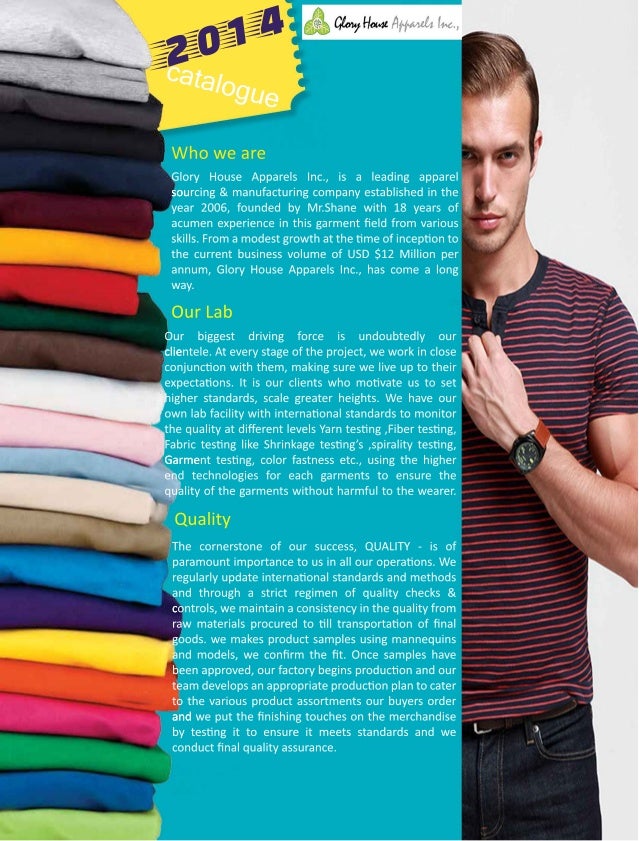 2014
catalogue

Glory House Apparels Inc.,

Who we are

Glory House Apparels Inc., is a leading apparel sourcing & manufacturing company established in the year 2006, founded by Mr.Shane with 18 years of acumen experience in this garment field from various skills. From a modest growth at the time of inception to the current business volume of USD $12 Million per annum, Glory House Apparels Inc., has come a long way.

Our Lab

Our biggest driving force is undoubtedly our clientele. At every stage of the project, we work in close conjunction with them, making sure we live up to their expectations. It is our clients who motivate us to set higher standards, scale greater heights. We have our own lab facility with international standards to monitor the quality at different levels Yarn testing ,Fiber testing, Fabric testing like Shrinkage testing's ,spirality testing, Garment testing, color fastness etc., using the higher end technologies for each garments to ensure the quality of the garments without harmful to the wearer.

Quality

The cornerstone of our success, QUALITY - is of paramount importance to us in all our operations. We regularly update international standards and methods and through a strict regimen of quality checks & controls, we maintain a consistency in the quality from raw materials procured to till transportation of final goods. we makes product samples using mannequins and models, we confirm the fit. Once samples have been approved, our factory begins production and our team develops an appropriate production plan to cater to the various product assortments our buyers order and we put the finishing touches on the merchandise by testing it to ensure it meets standards and we conduct final quality assurance.